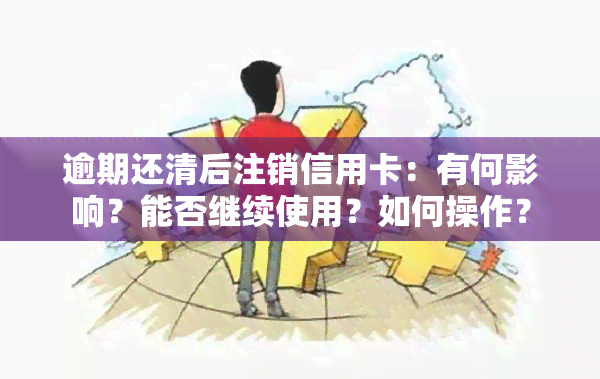 逾期还清后注销信用卡：有何影响？能否继续使用？如何操作？